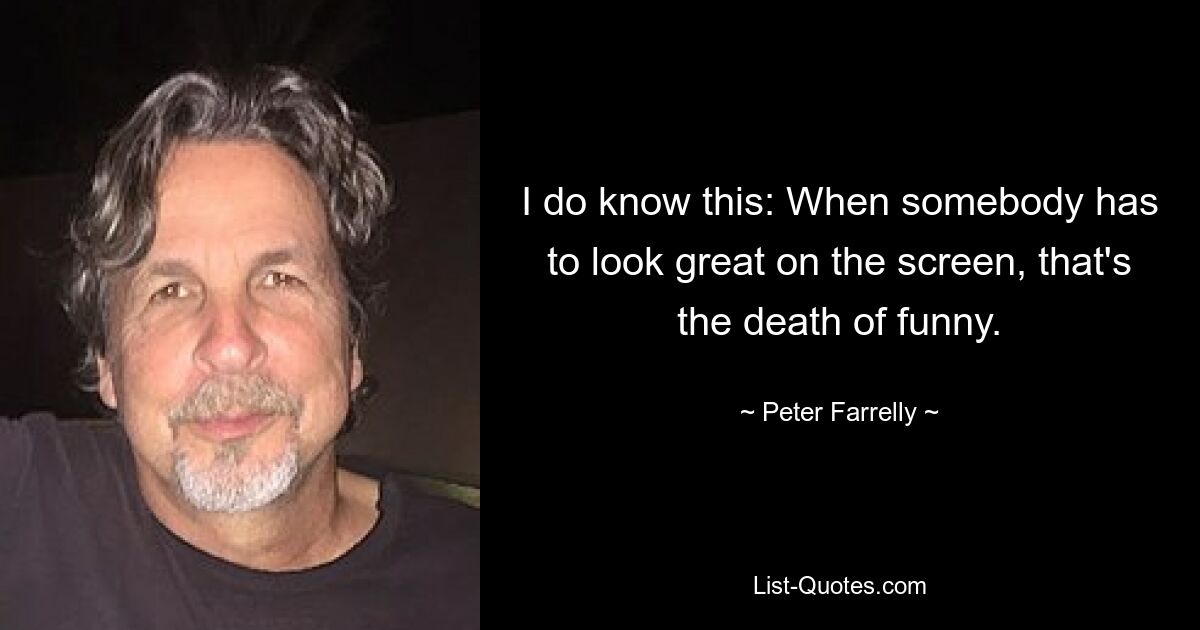 I do know this: When somebody has to look great on the screen, that's the death of funny.

~ Peter Farrelly ~

List-Quotes.com